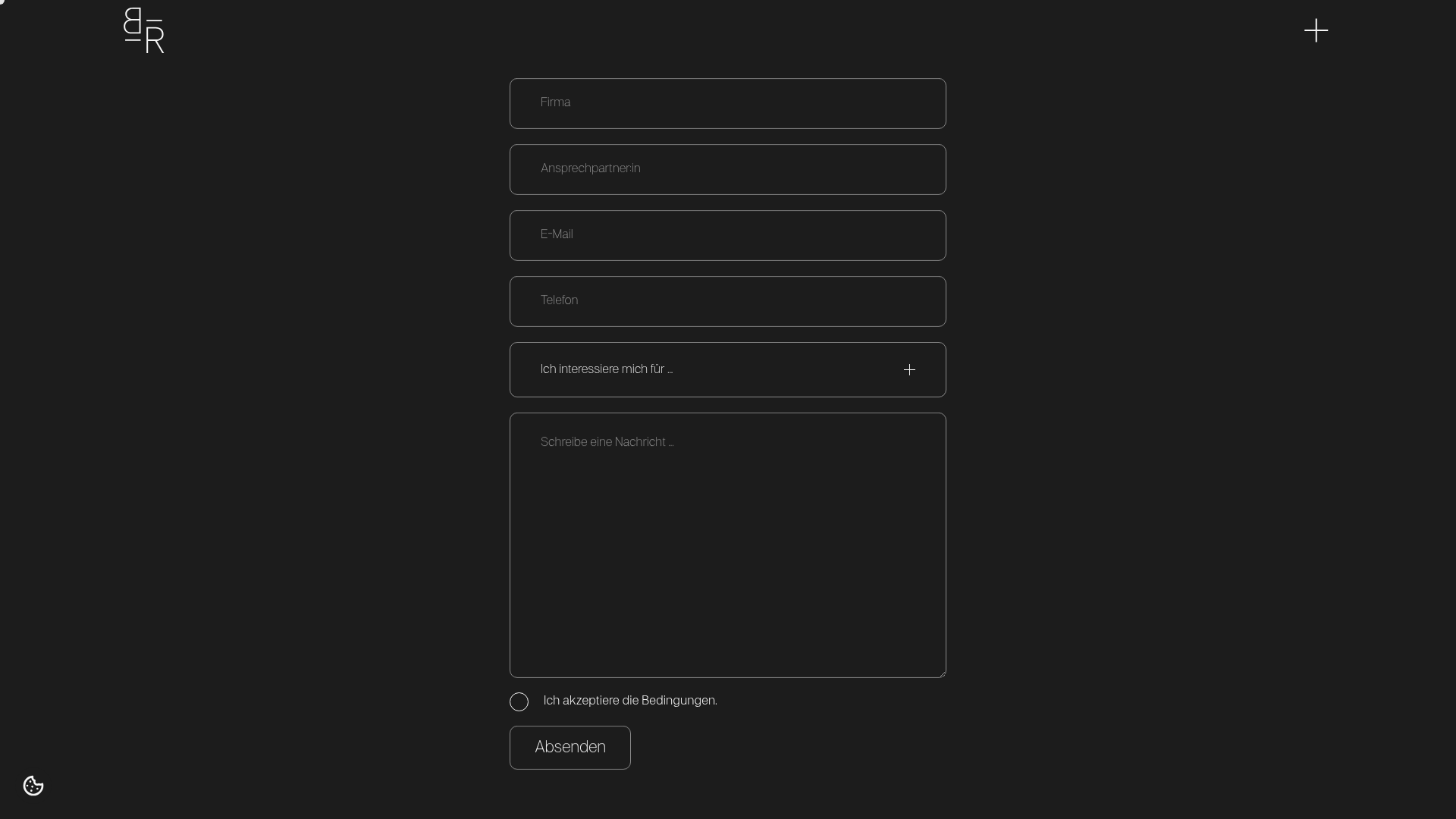 B R

Firma

Ansprechpartner:in

E-Mail

Telefon

Ich interessiere mich für ...

Schreibe eine Nachricht ...

Ich akzeptiere die Bedingungen.

Absenden